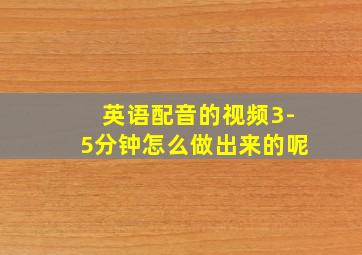 英语配音的视频3-5分钟怎么做出来的呢